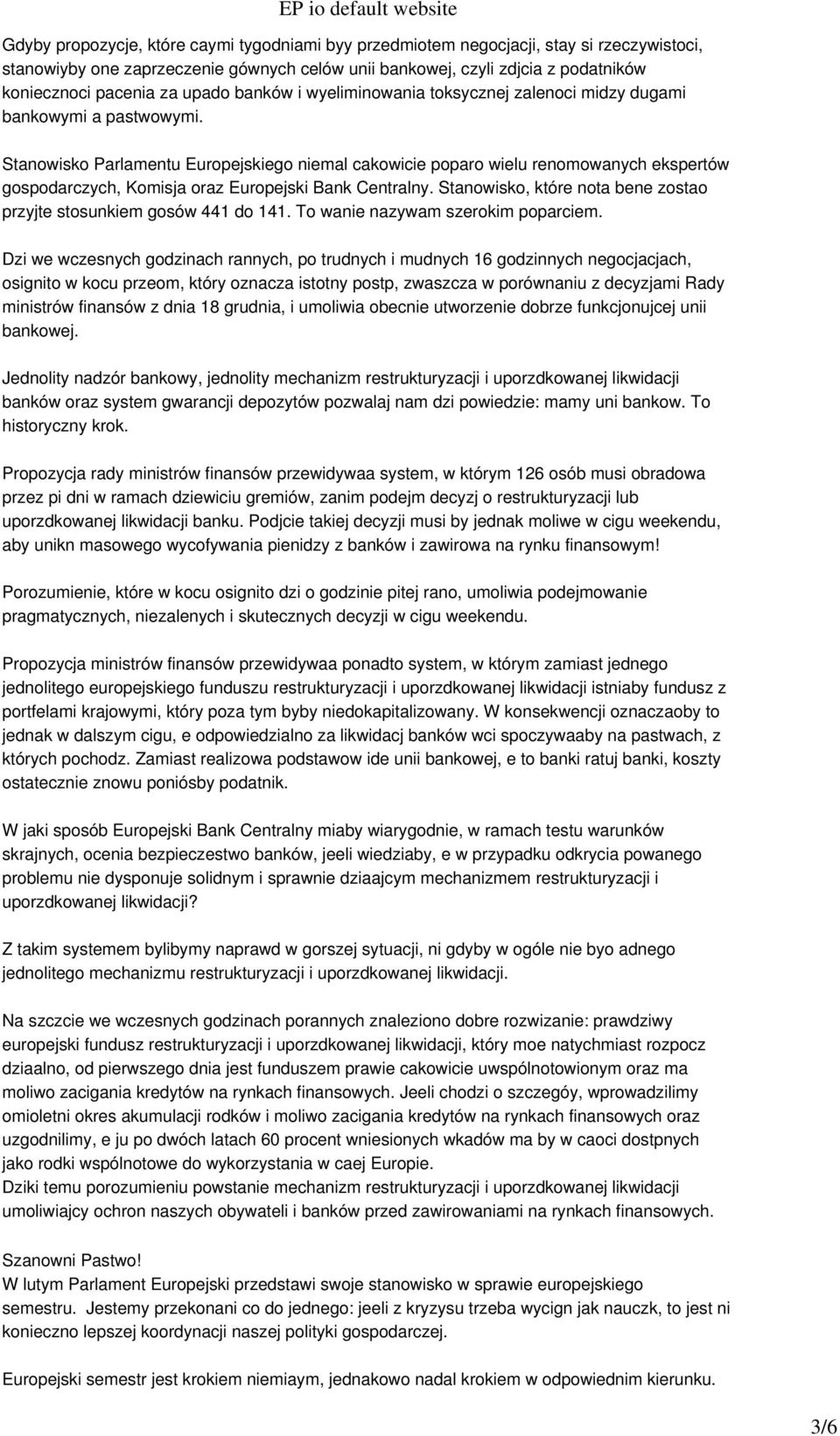 EP io default website

Gdyby propozycje, które caymi tygodniami byy przedmiotem negocjacji, stay si rzeczywistoci, stanowiyby one zaprzeczenie gównych celów unii bankowej, czyli zdjcia z podatników koniecznoci pacenia za upado banków i wyeliminowania toksycznej zalenoci midzy dugami bankowymi a pastwowymi.

Stanowisko Parlamentu Europejskiego niemal cakowicie poparo wielu renomowanych ekspertów gospodarczych, Komisja oraz Europejski Bank Centralny. Stanowisko, które nota bene zostao przyjte stosunkiem gosów 441 do 141. To wanie nazywam szerokim poparciem.

Dzi we wczesnych godzinach rannych, po trudnych i mudnych 16 godzinnych negocjacjach, osignito w kocu przeom, który oznacza istotny postp, zwaszcza w porównaniu z decyzjami Rady ministrów finansów z dnia 18 grudnia, i umoliwia obecnie utworzenie dobrze funkcjonujcej unii bankowej.

Jednolity nadzór bankowy, jednolity mechanizm restrukturyzacji i uporzdkowanej likwidacji banków oraz system gwarancji depozytów pozwalaj nam dzi powiedzie: mamy uni bankow. To historyczny krok.

Propozycja rady ministrów finansów przewidywaa system, w którym 126 osób musi obradowa przez pi dni w ramach dziewiciu gremiów, zanim podejm decyzj o restrukturyzacji lub uporzdkowanej likwidacji banku. Podjcie takiej decyzji musi by jednak moliwe w cigu weekendu, aby unikn masowego wycofywania pienidzy z banków i zawirowa na rynku finansowym!

Porozumienie, które w kocu osignito dzi o godzinie pitej rano, umoliwia podejmowanie pragmatycznych, niezalenych i skutecznych decyzji w cigu weekendu.

Propozycja ministrów finansów przewidywaa ponadto system, w którym zamiast jednego jednolitego europejskiego funduszu restrukturyzacji i uporzdkowanej likwidacji istniaby fundusz z portfelami krajowymi, który poza tym byby niedokapitalizowany. W konsekwencji oznaczaoby to jednak w dalszym cigu, e odpowiedzialno za likwidacj banków wci spoczywaaby na pastwach, z których pochodz. Zamiast realizowa podstawow ide unii bankowej, e to banki ratuj banki, koszty ostatecznie znowu poniósby podatnik.

W jaki sposób Europejski Bank Centralny miaby wiarygodnie, w ramach testu warunków skrajnych, ocenia bezpieczestwo banków, jeeli wiedziaby, e w przypadku odkrycia powanego problemu nie dysponuje solidnym i sprawnie dziaajcym mechanizmem restrukturyzacji i uporzdkowanej likwidacji?

Z takim systemem bylibymy naprawd w gorszej sytuacji, ni gdyby w ogóle nie byo adnego jednolitego mechanizmu restrukturyzacji i uporzdkowanej likwidacji.

Na szczcie we wczesnych godzinach porannych znaleziono dobre rozwizanie: prawdziwy europejski fundusz restrukturyzacji i uporzdkowanej likwidacji, który moe natychmiast rozpocz dziaalno, od pierwszego dnia jest funduszem prawie cakowicie uwspólnotowionym oraz ma moliwo zacigania kredytów na rynkach finansowych. Jeeli chodzi o szczegóy, wprowadzilimy omioletni okres akumulacji rodków i moliwo zacigania kredytów na rynkach finansowych oraz uzgodnilimy, e ju po dwóch latach 60 procent wniesionych wkadów ma by w caoci dostpnych jako rodki wspólnotowe do wykorzystania w caej Europie.
Dziki temu porozumieniu powstanie mechanizm restrukturyzacji i uporzdkowanej likwidacji umoliwiajcy ochron naszych obywateli i banków przed zawirowaniami na rynkach finansowych.

Szanowni Pastwo!
W lutym Parlament Europejski przedstawi swoje stanowisko w sprawie europejskiego semestru. Jestemy przekonani co do jednego: jeeli z kryzysu trzeba wycign jak nauczk, to jest ni konieczno lepszej koordynacji naszej polityki gospodarczej.

Europejski semestr jest krokiem niemiaym, jednakowo nadal krokiem w odpowiednim kierunku.

3/6